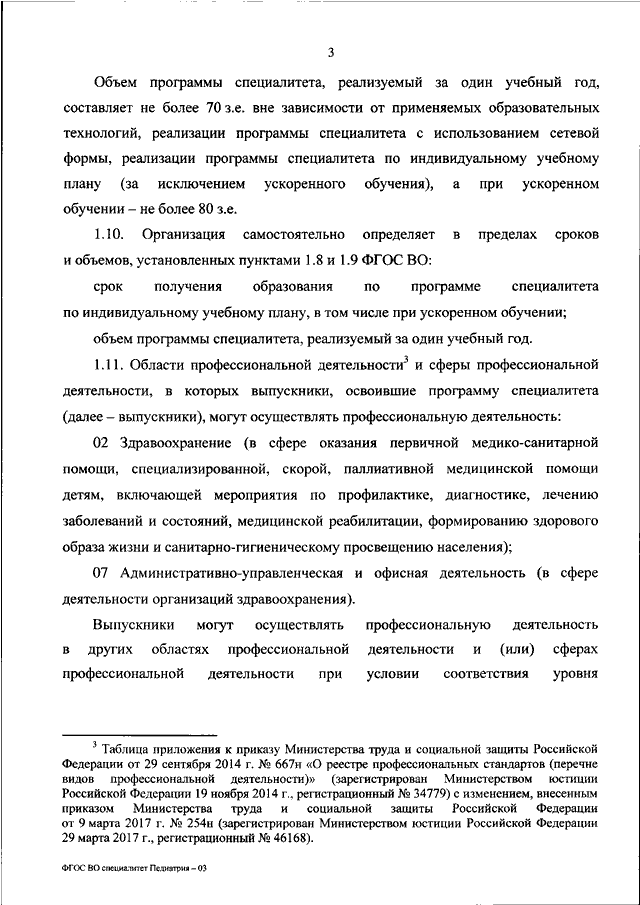 3

Объем программы специалитета, реализуемый за один учебный год, составляет не более 70 з.е. вне зависимости от применяемых образовательных технологий, реализации программы специалитета с использованием сетевой формы, реализации программы специалитета по индивидуальному учебному плану (за исключением ускоренного обучения), а при ускоренном обучении – не более 80 з.е.

1.10. Организация самостоятельно определяет в пределах сроков и объемов, установленных пунктами 1.8 и 1.9 ФГОС ВО:

срок получения образования по программе специалитета по индивидуальному учебному плану, в том числе при ускоренном обучении;

объем программы специалитета, реализуемый за один учебный год.

1.11. Области профессиональной деятельности$^3$ и сферы профессиональной деятельности, в которых выпускники, освоившие программу специалитета (далее – выпускники), могут осуществлять профессиональную деятельность:

02 Здравоохранение (в сфере оказания первичной медико-санитарной помощи, специализированной, скорой, паллиативной медицинской помощи детям, включающей мероприятия по профилактике, диагностике, лечению заболеваний и состояний, медицинской реабилитации, формированию здорового образа жизни и санитарно-гигиеническому просвещению населения);

07 Административно-управленческая и офисная деятельность (в сфере деятельности организаций здравоохранения).

Выпускники могут осуществлять профессиональную деятельность в других областях профессиональной деятельности и (или) сферах профессиональной деятельности при условии соответствия уровня

$^3$ Таблица приложения к приказу Министерства труда и социальной защиты Российской Федерации от 29 сентября 2014 г. № 667н «О реестре профессиональных стандартов (перечне видов профессиональной деятельности)» (зарегистрирован Министерством юстиции Российской Федерации 19 ноября 2014 г., регистрационный № 34779) с изменением, внесенным приказом Министерства труда и социальной защиты Российской Федерации от 9 марта 2017 г. № 254н (зарегистрирован Министерством юстиции Российской Федерации 29 марта 2017 г., регистрационный № 46168).

ФГОС ВО специалитет Педиатрия – 03